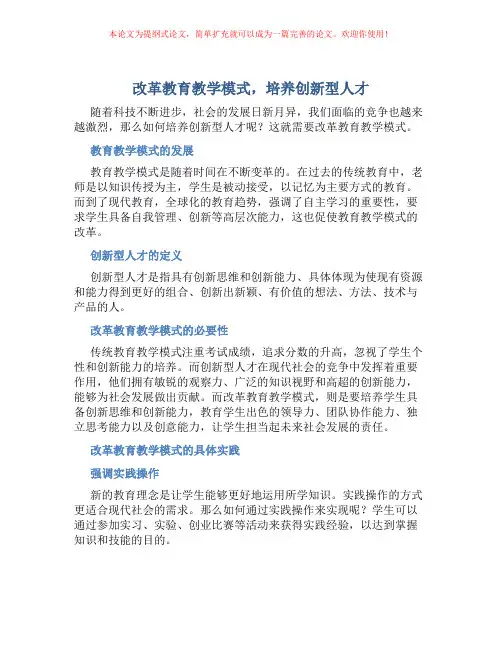 本论文为提纲式论文，简单扩充就可以成为一篇完善的论文。欢迎你使用！

改革教育教学模式，培养创新型人才

随着科技不断进步，社会的发展日新月异，我们面临的竞争也越来越激烈，那么如何培养创新型人才呢？这就需要改革教育教学模式。

教育教学模式的发展

教育教学模式是随着时间在不断变革的。在过去的传统教育中，老师是以知识传授为主，学生是被动接受，以记忆为主要方式的教育。而到了现代教育，全球化的教育趋势，强调了自主学习的重要性，要求学生具备自我管理、创新等高层次能力，这也促使教育教学模式的改革。

创新型人才的定义

创新型人才是指具有创新思维和创新能力、具体体现为使现有资源和能力得到更好的组合、创新出新颖、有价值的想法、方法、技术与产品的人。

改革教育教学模式的必要性

传统教育教学模式注重考试成绩，追求分数的升高，忽视了学生个性和创新能力的培养。而创新型人才在现代社会的竞争中发挥着重要作用，他们拥有敏锐的观察力、广泛的知识视野和高超的创新能力，能够为社会发展做出贡献。而改革教育教学模式，则是要培养学生具备创新思维和创新能力，教育学生出色的领导力、团队协作能力、独立思考能力以及创意能力，让学生担当起未来社会发展的责任。

改革教育教学模式的具体实践

强调实践操作

新的教育理念是让学生能够更好地运用所学知识。实践操作的方式更适合现代社会的需求。那么如何通过实践操作来实现呢？学生可以通过参加实习、实验、创业比赛等活动来获得实践经验，以达到掌握知识和技能的目的。